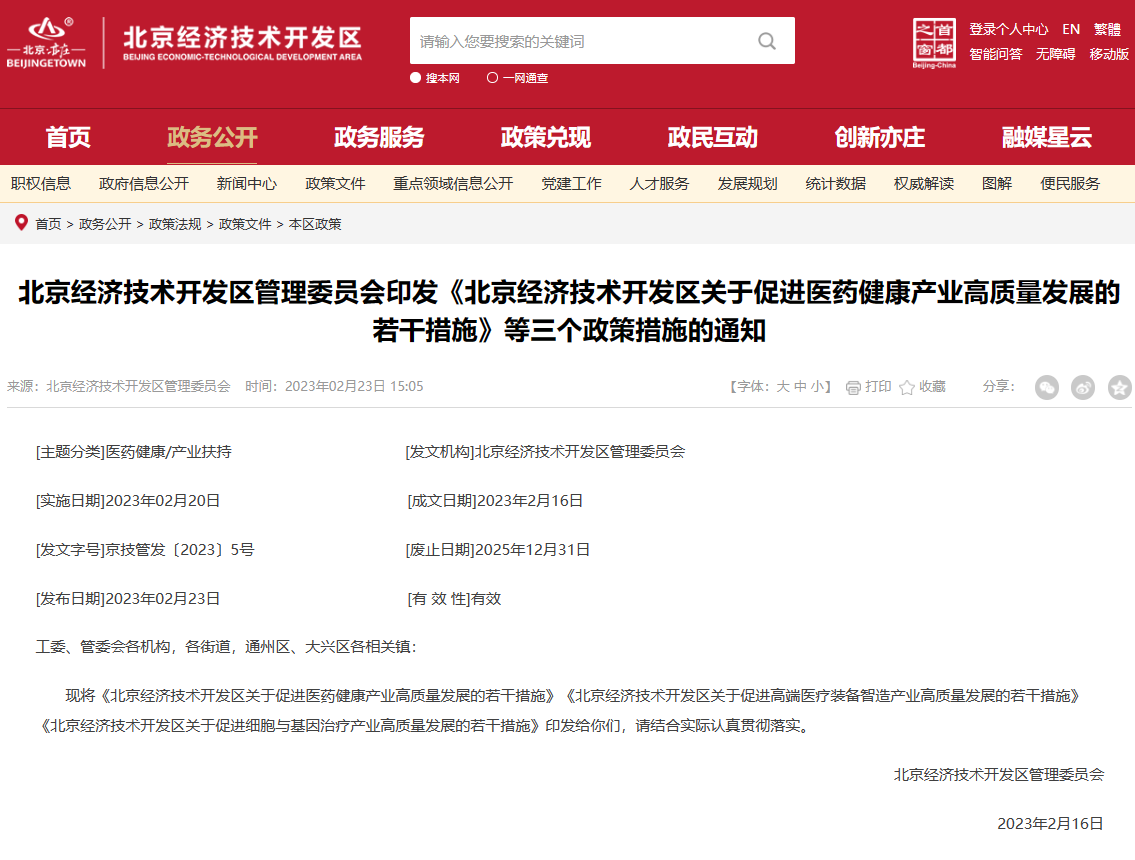 北京·亦庄 BEIJINGETOWN 北京经济技术开发区 BEIJING ECONOMIC-TECHNOLOGICAL DEVELOPMENT AREA

请输入您要搜索的关键词

搜本网 一网通查

首都之窗 Beijing-China

登录个人中心 EN 繁體

智能问答 无障碍 移动版

首页 政务公开 政务服务 政策兑现 政民互动 创新亦庄 融媒星云

职权信息 政府信息公开 新闻中心 政策文件 重点领域信息公开 党建工作 人才服务 发展规划 统计数据 权威解读 图解 便民服务

首页 > 政务公开 > 政策法规 > 政策文件 > 本区政策

北京经济技术开发区管理委员会印发《北京经济技术开发区关于促进医药健康产业高质量发展的若干措施》等三个政策措施的通知

来源：北京经济技术开发区管理委员会 时间：2023年02月23日 15:05

【字体：大 中 小】 打印 收藏 分享：

[主题分类]医药健康/产业扶持

[发文机构]北京经济技术开发区管理委员会

[实施日期]2023年02月20日

[成文日期]2023年2月16日

[发文字号]京技管发〔2023〕5号

[废止日期]2025年12月31日

[发布日期]2023年02月23日

[有 效 性]有效

工委、管委会各机构，各街道，通州区、大兴区各相关镇：

现将《北京经济技术开发区关于促进医药健康产业高质量发展的若干措施》《北京经济技术开发区关于促进高端医疗装备智造产业高质量发展的若干措施》《北京经济技术开发区关于促进细胞与基因治疗产业高质量发展的若干措施》印发给你们，请结合实际认真贯彻落实。

北京经济技术开发区管理委员会

2023年2月16日